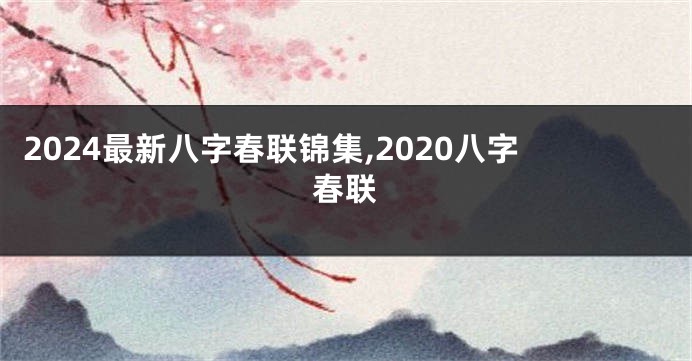 2024最新八字春联锦集,2020八字春联